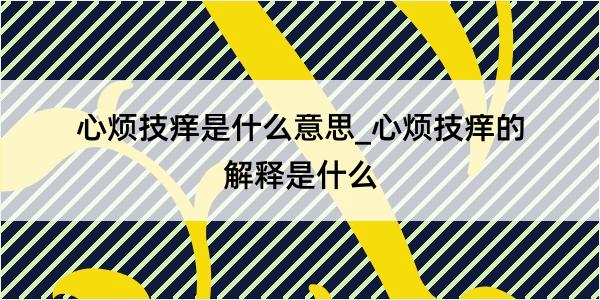 心烦技痒是什么意思_心烦技痒的解释是什么